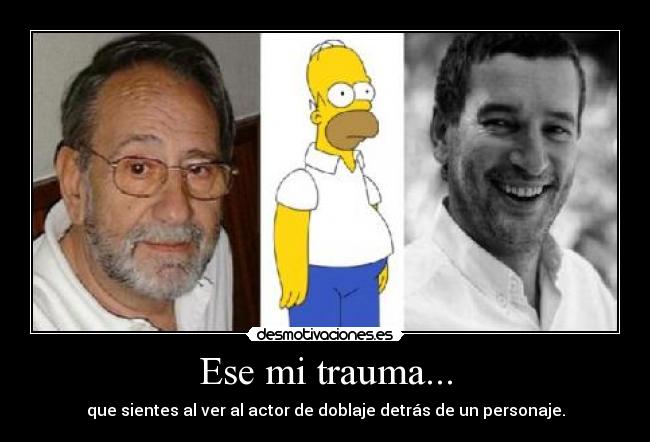 desmotivaciones.es

Ese mi trauma...

que sientes al ver al actor de doblaje detrás de un personaje.